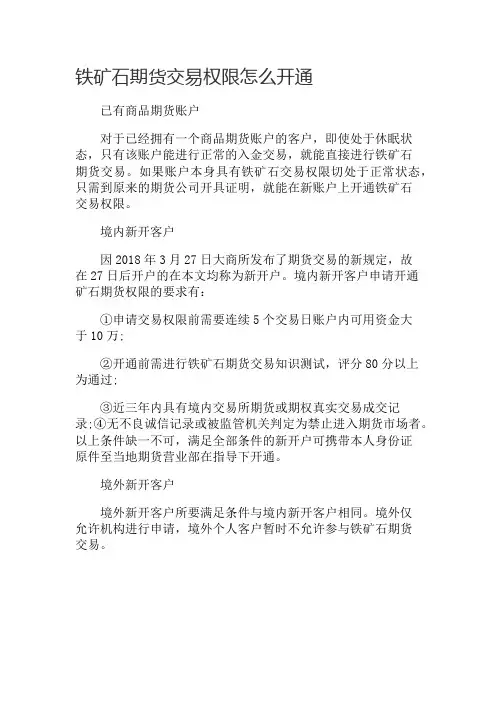 铁矿石期货交易权限怎么开通

已有商品期货账户

对于已经拥有一个商品期货账户的客户，即使处于休眠状态，只有该账户能进行正常的入金交易，就能直接进行铁矿石期货交易。如果账户本身具有铁矿石交易权限切处于正常状态，只需到原来的期货公司开具证明，就能在新账户上开通铁矿石交易权限。

境内新开客户

因 2018 年 3 月 27 日大商所发布了期货交易的新规定，故在 27 日后开户的在本文均称为新开户。境内新开客户申请开通矿石期货权限的要求有：

①申请交易权限前需要连续 5 个交易日账户内可用资金大于 10 万；

②开通前需进行铁矿石期货交易知识测试，评分 80 分以上为通过；

③近三年内具有境内交易所期货或期权真实交易成交记录；④无不良诚信记录或被监管机关判定为禁止进入期货市场者。以上条件缺一不可，满足全部条件的新开户可携带本人身份证原件至当地期货营业部在指导下开通。

境外新开客户

境外新开客户所要满足条件与境内新开客户相同。境外仅允许机构进行申请，境外个人客户暂时不允许参与铁矿石期货交易。